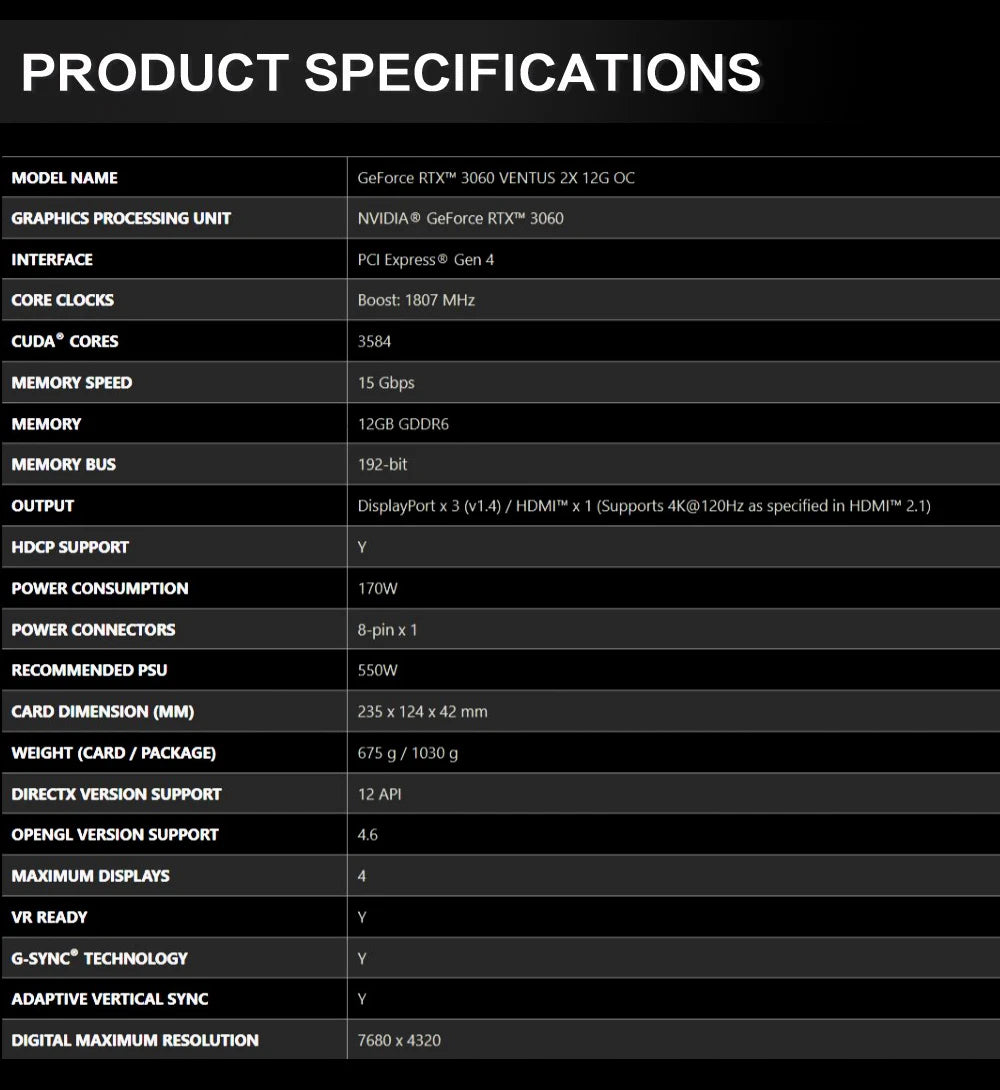 PRODUCT SPECIFICATIONS

| MODEL NAME | GeForce RTX™ 3060 VENTUS 2X 12G OC |
|---|---|
| GRAPHICS PROCESSING UNIT | NVIDIA® GeForce RTX™ 3060 |
| INTERFACE | PCI Express® Gen 4 |
| CORE CLOCKS | Boost: 1807 MHz |
| CUDA® CORES | 3584 |
| MEMORY SPEED | 15 Gbps |
| MEMORY | 12GB GDDR6 |
| MEMORY BUS | 192-bit |
| OUTPUT | DisplayPort x 3 (v1.4) / HDMI™ x 1 (Supports 4K@120Hz as specified in HDMI™ 2.1) |
| HDCP SUPPORT | Y |
| POWER CONSUMPTION | 170W |
| POWER CONNECTORS | 8-pin x 1 |
| RECOMMENDED PSU | 550W |
| CARD DIMENSION (MM) | 235 x 124 x 42 mm |
| WEIGHT (CARD / PACKAGE) | 675 g / 1030 g |
| DIRECTX VERSION SUPPORT | 12 API |
| OPENGL VERSION SUPPORT | 4.6 |
| MAXIMUM DISPLAYS | 4 |
| VR READY | Y |
| G-SYNC® TECHNOLOGY | Y |
| ADAPTIVE VERTICAL SYNC | Y |
| DIGITAL MAXIMUM RESOLUTION | 7680 x 4320 |